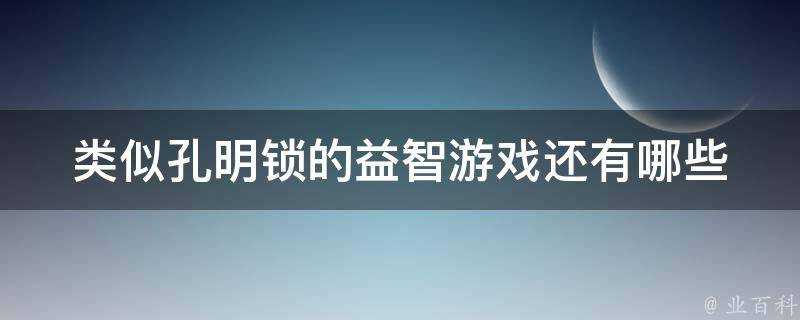 类似孔明锁的益智游戏还有哪些

@ 业百科